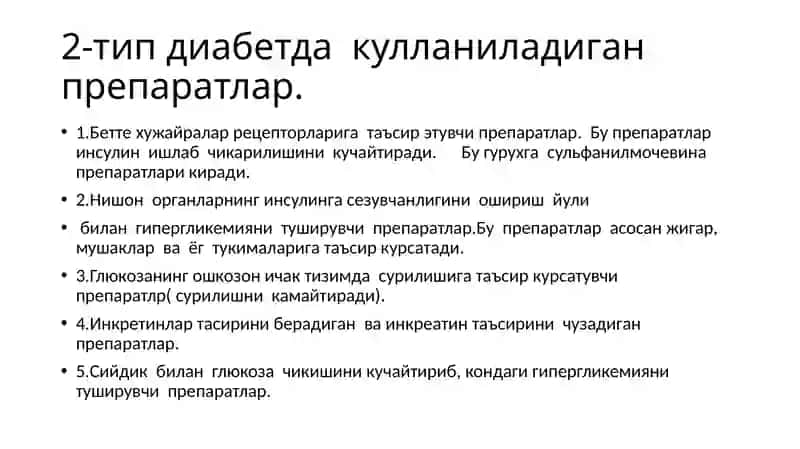 2-тип диабетда кулланиладиган препаратлар.

• 1.Бетте хужайралар рецепторларига таъсир этувчи препаратлар. Бу препаратлар инсулин ишлаб чикарилишини кучайтиради. Бу гурухга сульфанилмочевина препаратлари киради.

• 2.Нишон органларнинг инсулинга сезувчанлигини ошириш йули

• билан гипергликемияни туширувчи препаратлар.Бу препаратлар асосан жигар, мушаклар ва ёг тукималарига таъсир курсатади.

• 3.Глюкозанинг ошкозон ичак тизимда сурилишига таъсир курсатувчи препаратлр( сурилишни камайтиради).

• 4.Инкретинлар тасирини берадиган ва инкреатин таъсирини чузадиган препаратлар.

• 5.Сийдик билан глюкоза чикишини кучайтириб, кондаги гипергликемияни туширувчи препаратлар.